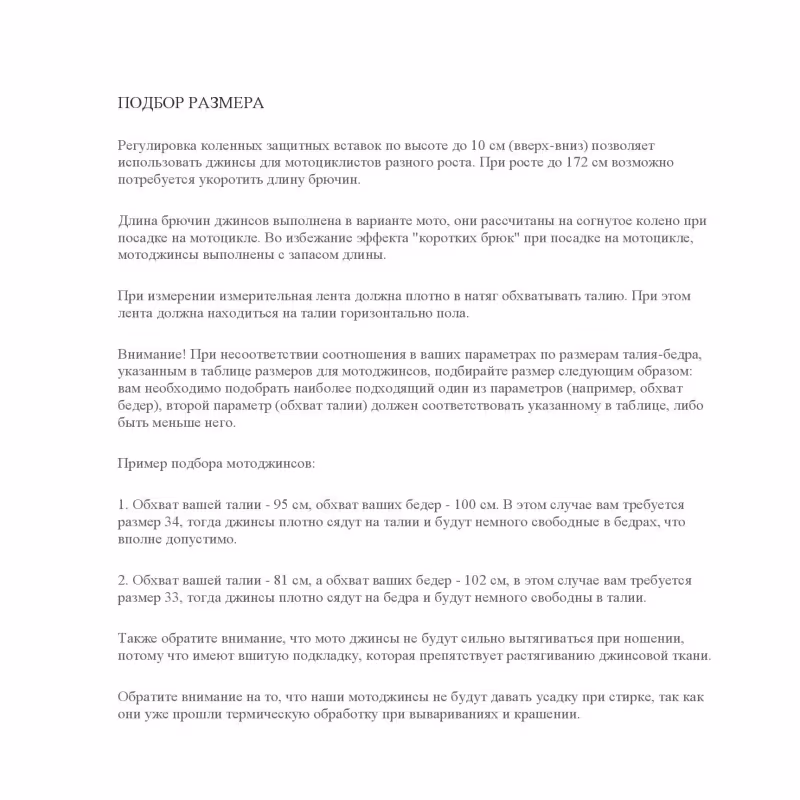 ПОДБОР РАЗМЕРА

Регулировка коленных защитных вставок по высоте до 10 см (вверх-вниз) позволяет использовать джинсы для мотоциклистов разного роста. При росте до 172 см возможно потребуется укоротить длину брючин.

Длина брючин джинсов выполнена в варианте мото, они рассчитаны на согнутое колено при посадке на мотоцикле. Во избежание эффекта "коротких брюк" при посадке на мотоцикле, мотоджинсы выполнены с запасом длины.

При измерении измерительная лента должна плотно в натяг обхватывать талию. При этом лента должна находиться на талии горизонтально пола.

Внимание! При несоответствии соотношения в ваших параметрах по размерам талия-бедра, указанным в таблице размеров для мотоджинсов, подбирайте размер следующим образом: вам необходимо подобрать наиболее подходящий один из параметров (например, обхват бедер), второй параметр (обхват талии) должен соответствовать указанному в таблице, либо быть меньше него.

Пример подбора мотоджинсов:

1. Обхват вашей талии - 95 см, обхват ваших бедер - 100 см. В этом случае вам требуется размер 34, тогда джинсы плотно сядут на талии и будут немного свободные в бедрах, что вполне допустимо.

2. Обхват вашей талии - 81 см, а обхват ваших бедер - 102 см, в этом случае вам требуется размер 33, тогда джинсы плотно сядут на бедра и будут немного свободны в талии.

Также обратите внимание, что мото джинсы не будут сильно вытягиваться при ношении, потому что имеют вшитую подкладку, которая препятствует растягиванию джинсовой ткани.

Обратите внимание на то, что наши мотоджинсы не будут давать усадку при стирке, так как они уже прошли термическую обработку при вывариваниях и крашении.